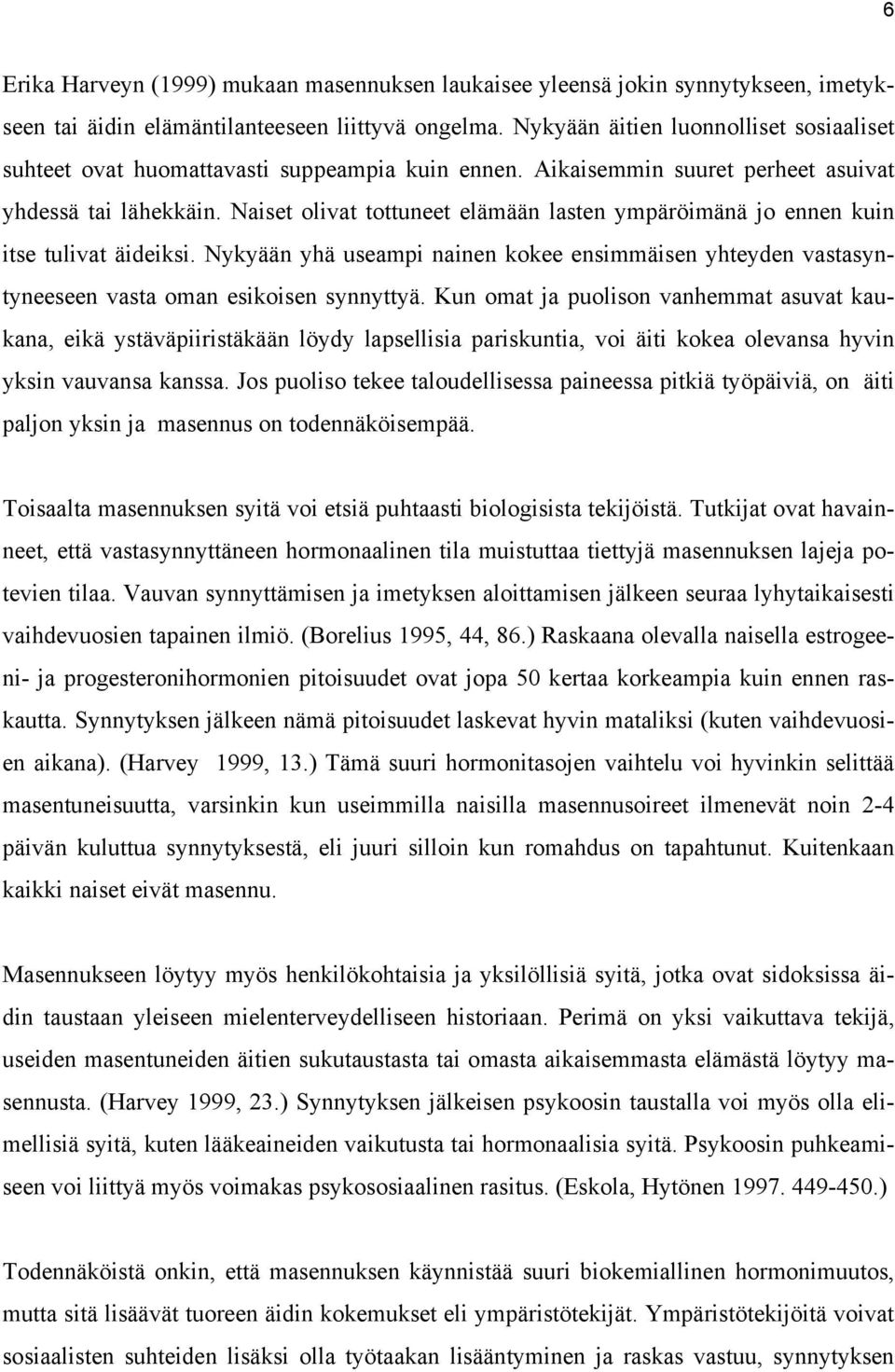 6

Erika Harveyn (1999) mukaan masennuksen laukaisee yleensä jokin synnytykseen, imetykseen tai äidin elämäntilanteeseen liittyvä ongelma. Nykyään äitien luonnolliset sosiaaliset suhteet ovat huomattavasti suppeampia kuin ennen. Aikaisemmin suuret perheet asuivat yhdessä tai lähekkäin. Naiset olivat tottuneet elämään lasten ympäröimänä jo ennen kuin itse tulivat äideiksi. Nykyään yhä useampi nainen kokee ensimmäisen yhteyden vastasyntyneeseen vasta oman esikoisen synnyttyä. Kun omat ja puolison vanhemmat asuvat kaukana, eikä ystäväpiiristäkään löydy lapsellisia pariskuntia, voi äiti kokea olevansa hyvin yksin vauvansa kanssa. Jos puoliso tekee taloudellisessa paineessa pitkiä työpäiviä, on äiti paljon yksin ja masennus on todennäköisempää.

Toisaalta masennuksen syitä voi etsiä puhtaasti biologisista tekijöistä. Tutkijat ovat havainneet, että vastasynnyttäneen hormonaalinen tila muistuttaa tiettyjä masennuksen lajeja potevien tilaa. Vauvan synnyttämisen ja imetyksen aloittamisen jälkeen seuraa lyhytaikaisesti vaihdevuosien tapainen ilmiö. (Borelius 1995, 44, 86.) Raskaana olevalla naisella estrogeeni- ja progesteronihormonien pitoisuudet ovat jopa 50 kertaa korkeampia kuin ennen raskautta. Synnytyksen jälkeen nämä pitoisuudet laskevat hyvin mataliksi (kuten vaihdevuosien aikana). (Harvey 1999, 13.) Tämä suuri hormonitasojen vaihtelu voi hyvinkin selittää masentuneisuutta, varsinkin kun useimmilla naisilla masennusoireet ilmenevät noin 2-4 päivän kuluttua synnytyksestä, eli juuri silloin kun romahdus on tapahtunut. Kuitenkaan kaikki naiset eivät masennu.

Masennukseen löytyy myös henkilökohtaisia ja yksilöllisiä syitä, jotka ovat sidoksissa äidin taustaan yleiseen mielenterveydelliseen historiaan. Perimä on yksi vaikuttava tekijä, useiden masentuneiden äitien sukutaustasta tai omasta aikaisemmasta elämästä löytyy masennusta. (Harvey 1999, 23.) Synnytyksen jälkeisen psykoosin taustalla voi myös olla elimellisiä syitä, kuten lääkeaineiden vaikutusta tai hormonaalisia syitä. Psykoosin puhkeamiseen voi liittyä myös voimakas psykososiaalinen rasitus. (Eskola, Hytönen 1997. 449-450.)

Todennäköistä onkin, että masennuksen käynnistää suuri biokemiallinen hormonimuutos, mutta sitä lisäävät tuoreen äidin kokemukset eli ympäristötekijät. Ympäristötekijöitä voivat sosiaalisten suhteiden lisäksi olla työtaakan lisääntyminen ja raskas vastuu, synnytyksen